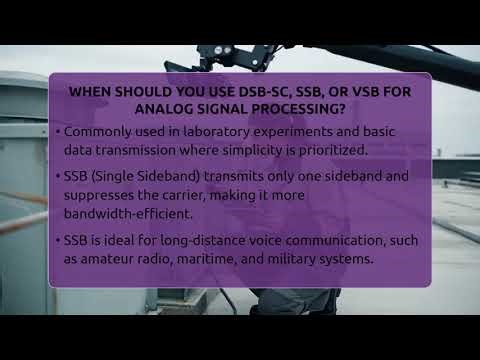 WHEN SHOULD YOU USE DSB-SC, SSB, OR VSB FOR ANALOG SIGNAL PROCESSING?

• Commonly used in laboratory experiments and basic data transmission where simplicity is prioritized.

• SSB (Single Sideband) transmits only one sideband and suppresses the carrier, making it more bandwidth-efficient.

• SSB is ideal for long-distance voice communication, such as amateur radio, maritime, and military systems.